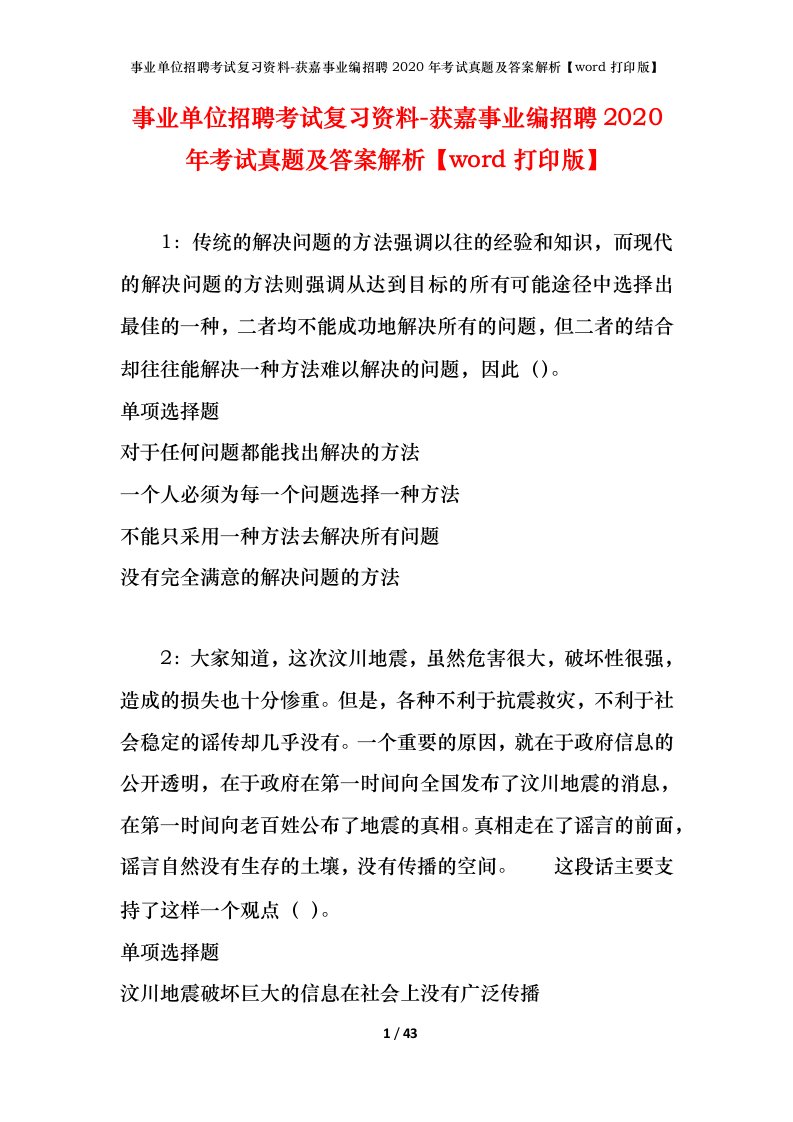 事业单位招聘考试复习资料-获嘉事业编招聘 2020 年考试真题及答案解析【word 打印版】

事业单位招聘考试复习资料-获嘉事业编招聘 2020 年考试真题及答案解析【word 打印版】

1：传统的解决问题的方法强调以往的经验和知识，而现代的解决问题的方法则强调从达到目标的所有可能途径中选择出最佳的一种，二者均不能成功地解决所有的问题，但二者的结合却往往能解决一种方法难以解决的问题，因此（）。

单项选择题

对于任何问题都能找出解决的方法

一个人必须为每一个问题选择一种方法

不能只采用一种方法去解决所有问题

没有完全满意的解决问题的方法

2：大家知道，这次汶川地震，虽然危害很大，破坏性很强，造成的损失也十分惨重。但是，各种不利于抗震救灾，不利于社会稳定的谣传却几乎没有。一个重要的原因，就在于政府信息的公开透明，在于政府在第一时间向全国发布了汶川地震的消息，在第一时间向老百姓公布了地震的真相。真相走在了谣言的前面，谣言自然没有生存的土壤，没有传播的空间。　　这段话主要支持了这样一个观点（ ）。

单项选择题

汶川地震破坏巨大的信息在社会上没有广泛传播

1 / 43